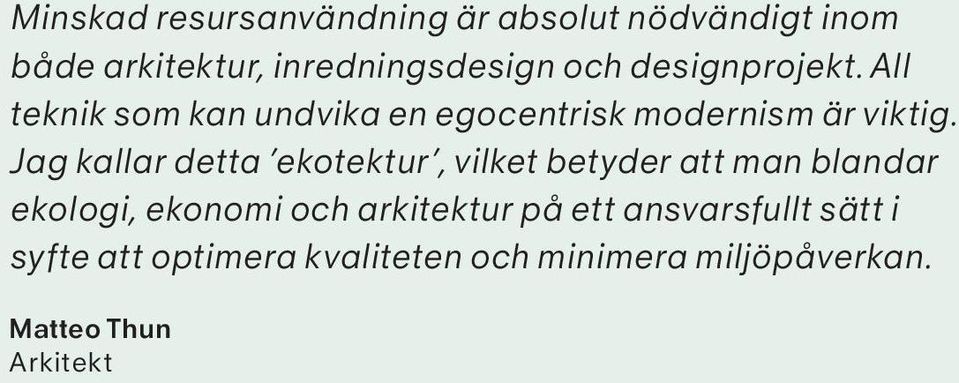 Minskad resursanvändning är absolut nödvändigt inom både arkitektur, inredningsdesign och designprojekt. All teknik som kan undvika en egocentrisk modernism är viktig. Jag kallar detta 'ekotektur', vilket betyder att man blandar ekologi, ekonomi och arkitektur på ett ansvarsfullt sätt i syfte att optimera kvaliteten och minimera miljöpåverkan.

Matteo Thun
Arkitekt